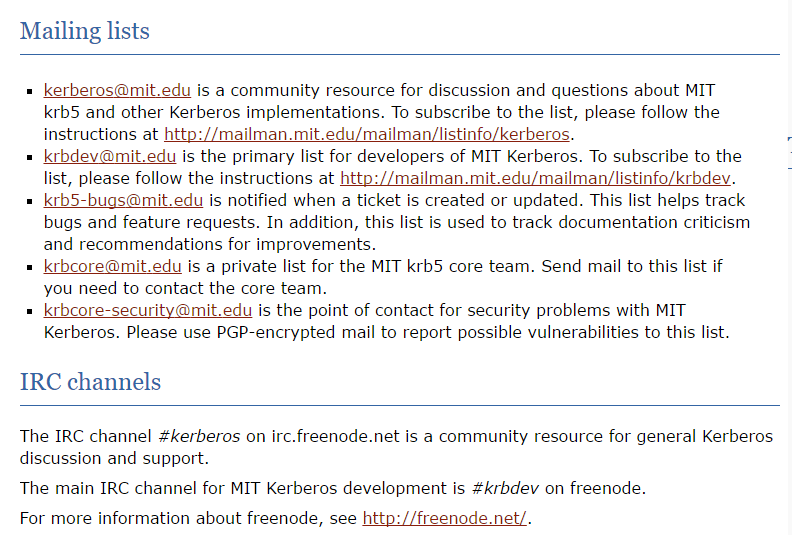 Mailing lists

- kerberos@mit.edu is a community resource for discussion and questions about MIT krb5 and other Kerberos implementations. To subscribe to the list, please follow the instructions at http://mailman.mit.edu/mailman/listinfo/kerberos.
- krbdev@mit.edu is the primary list for developers of MIT Kerberos. To subscribe to the list, please follow the instructions at http://mailman.mit.edu/mailman/listinfo/krbdev.
- krb5-bugs@mit.edu is notified when a ticket is created or updated. This list helps track bugs and feature requests. In addition, this list is used to track documentation criticism and recommendations for improvements.
- krbcore@mit.edu is a private list for the MIT krb5 core team. Send mail to this list if you need to contact the core team.
- krbcore-security@mit.edu is the point of contact for security problems with MIT Kerberos. Please use PGP-encrypted mail to report possible vulnerabilities to this list.

IRC channels

The IRC channel #kerberos on irc.freenode.net is a community resource for general Kerberos discussion and support.

The main IRC channel for MIT Kerberos development is #krbdev on freenode.

For more information about freenode, see http://freenode.net/.